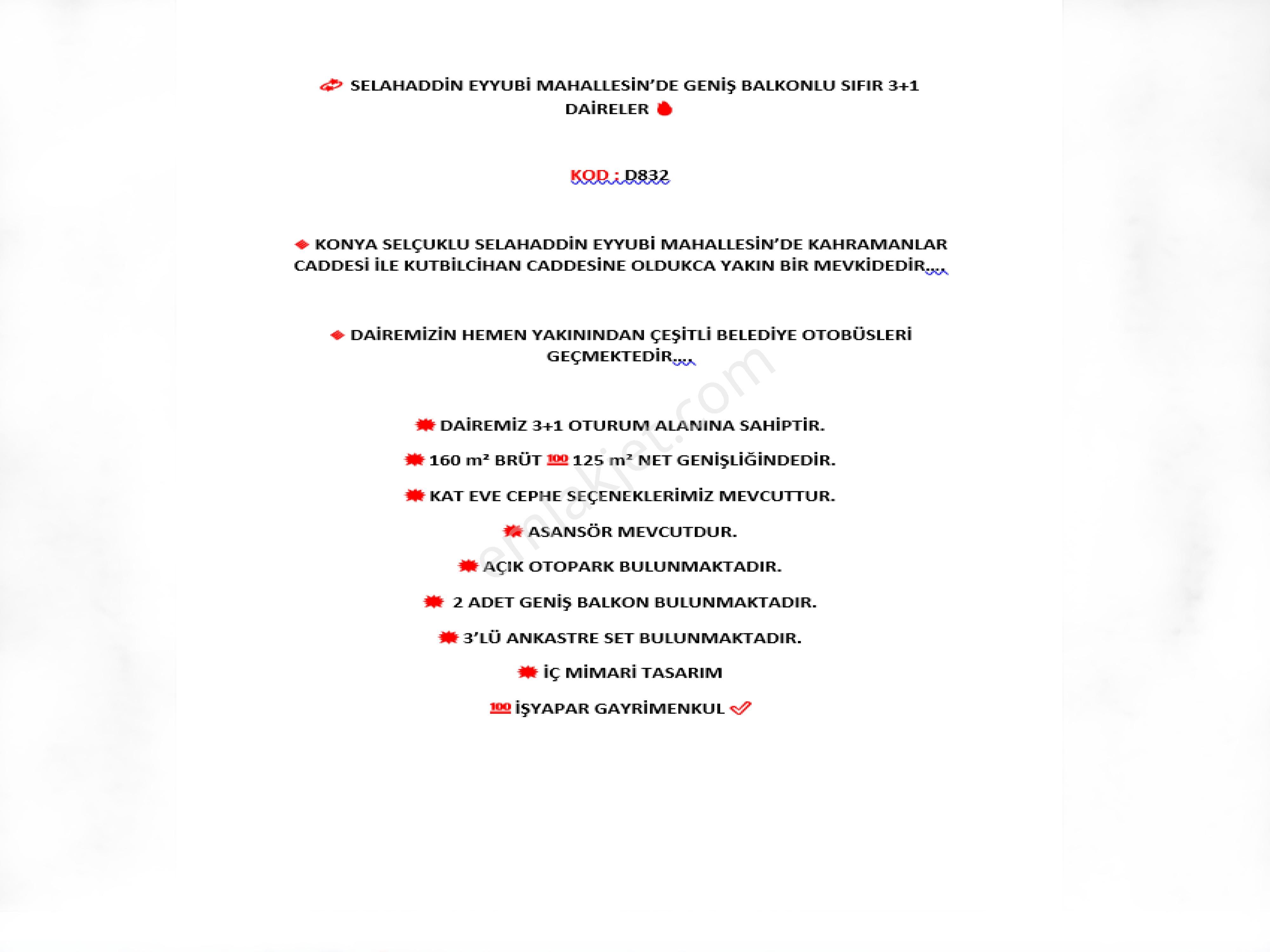 SELAHADDİN EYYUBİ MAHALLESİN'DE GENİŞ BALKONLU SIFIR 3+1 DAİRELER

KOD : D832

KONYA SELÇUKLU SELAHADDİN EYYUBİ MAHALLESİN'DE KAHRAMANLAR CADDESİ İLE KUTBİLCİHAN CADDESİNE OLDUKCA YAKIN BİR MEVKİDEDİR....

DAİREMİZİN HEMEN YAKININDAN ÇEŞİTLİ BELEDİYE OTOBÜSLERİ GEÇMEKTEDİR....

DAİREMİZ 3+1 OTURUM ALANINA SAHİPTİR.

160 m² BRÜT 100 125 m² NET GENİŞLİĞİNDEDİR.

KAT EVE CEPHE SEÇENEKLERİMİZ MEVCUTTUR.

ASANSÖR MEVCUTDUR.

AÇIK OTOPARK BULUNMAKTADIR.

2 ADET GENİŞ BALKON BULUNMAKTADIR.

3'LÜ ANKASTRE SET BULUNMAKTADIR.

İÇ MİMARİ TASARIM

100 İŞYAPAR GAYRİMENKUL

emlakjet.com